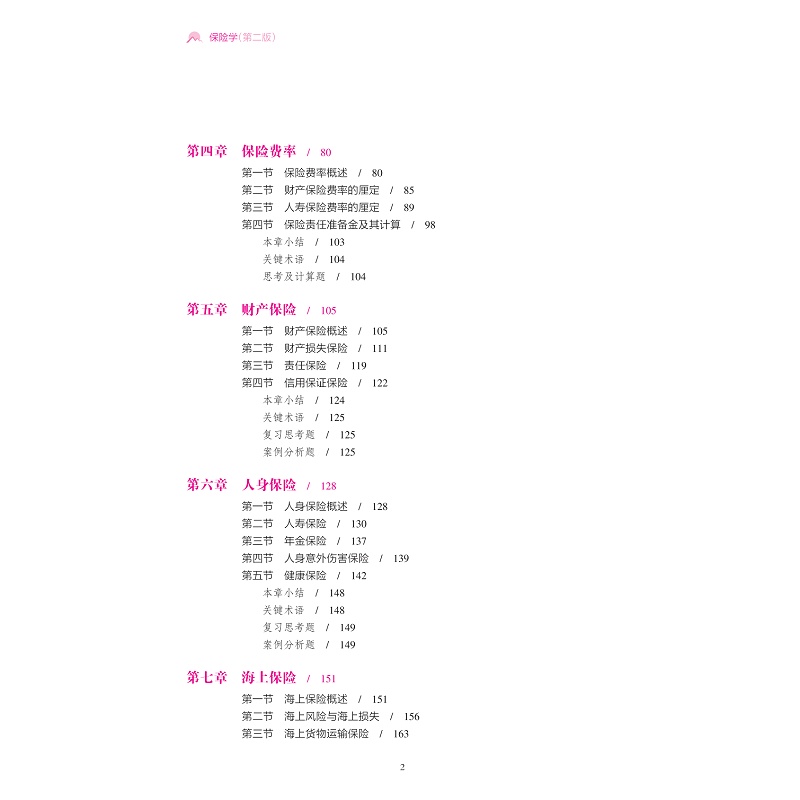 保险学(第二版)

第四章 保险费率 / 80
第一节 保险费率概述 / 80
第二节 财产保险费率的厘定 / 85
第三节 人寿保险费率的厘定 / 89
第四节 保险责任准备金及其计算 / 98
本章小结 / 103
关键术语 / 104
思考及计算题 / 104

第五章 财产保险 / 105
第一节 财产保险概述 / 105
第二节 财产损失保险 / 111
第三节 责任保险 / 119
第四节 信用保证保险 / 122
本章小结 / 124
关键术语 / 125
复习思考题 / 125
案例分析题 / 125

第六章 人身保险 / 128
第一节 人身保险概述 / 128
第二节 人寿保险 / 130
第三节 年金保险 / 137
第四节 人身意外伤害保险 / 139
第五节 健康保险 / 142
本章小结 / 148
关键术语 / 148
复习思考题 / 149
案例分析题 / 149

第七章 海上保险 / 151
第一节 海上保险概述 / 151
第二节 海上风险与海上损失 / 156
第三节 海上货物运输保险 / 163

2